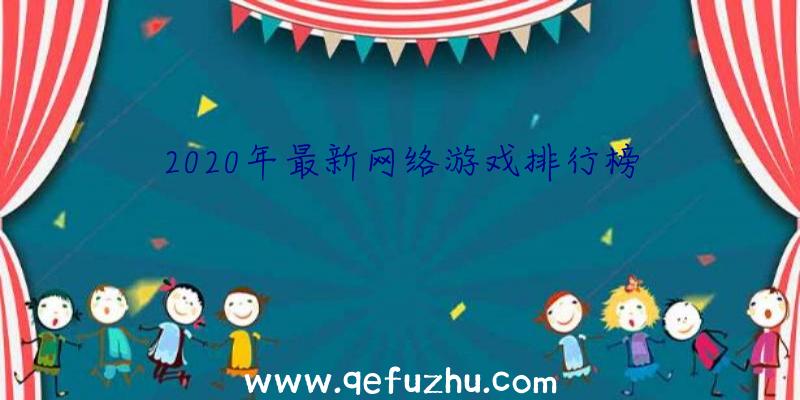 2020年最新网络游戏排行榜

www.qefuzhu.com